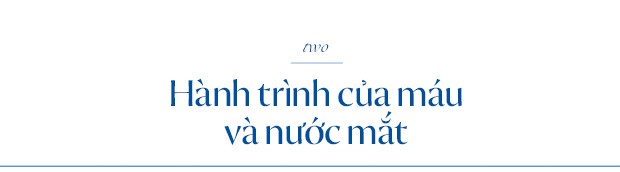 two

Hành trình của máu và nước mắt